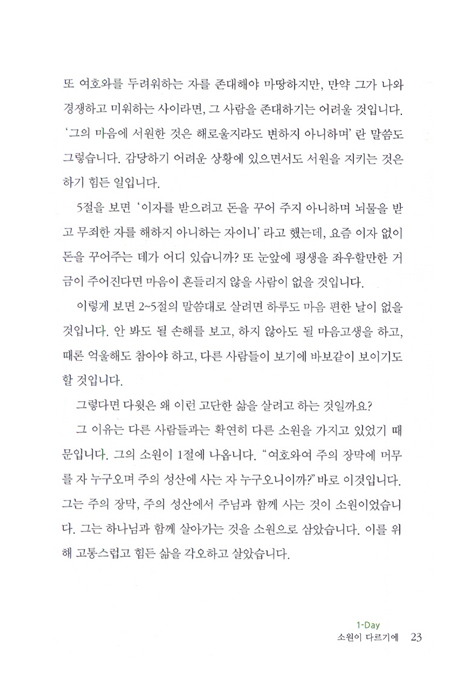 또 여호와를 두려워하는 자를 존대해야 마땅하지만, 만약 그가 나와 경쟁하고 미워하는 사이라면, 그 사람을 존대하기는 어려울 것입니다. '그의 마음에 서원한 것은 해로울지라도 변하지 아니하며' 란 말씀도 그렇습니다. 감당하기 어려운 상황에 있으면서도 서원을 지키는 것은 하기 힘든 일입니다.

5절을 보면 '이자를 받으려고 돈을 꾸어 주지 아니하며 뇌물을 받고 무죄한 자를 해하지 아니하는 자이니' 라고 했는데, 요즘 이자 없이 돈을 꾸어주는 데가 어디 있습니까? 또 눈앞에 평생을 좌우할만한 거금이 주어진다면 마음이 흔들리지 않을 사람이 없을 것입니다.

이렇게 보면 2~5절의 말씀대로 살려면 하루도 마음 편한 날이 없을 것입니다. 안 봐도 될 손해를 보고, 하지 않아도 될 마음고생을 하고, 때론 억울해도 참아야 하고, 다른 사람들이 보기에 바보같이 보이기도 할 것입니다.

그렇다면 다윗은 왜 이런 고단한 삶을 살려고 하는 것일까요?

그 이유는 다른 사람들과는 확연히 다른 소원을 가지고 있었기 때문입니다. 그의 소원이 1절에 나옵니다. "여호와여 주의 장막에 머무를 자 누구오며 주의 성산에 사는 자 누구오니이까?" 바로 이것입니다. 그는 주의 장막, 주의 성산에서 주님과 함께 사는 것이 소원이었습니다. 그는 하나님과 함께 살아가는 것을 소원으로 삼았습니다. 이를 위해 고통스럽고 힘든 삶을 각오하고 살았습니다.

1-Day
소원이 다르기에 23